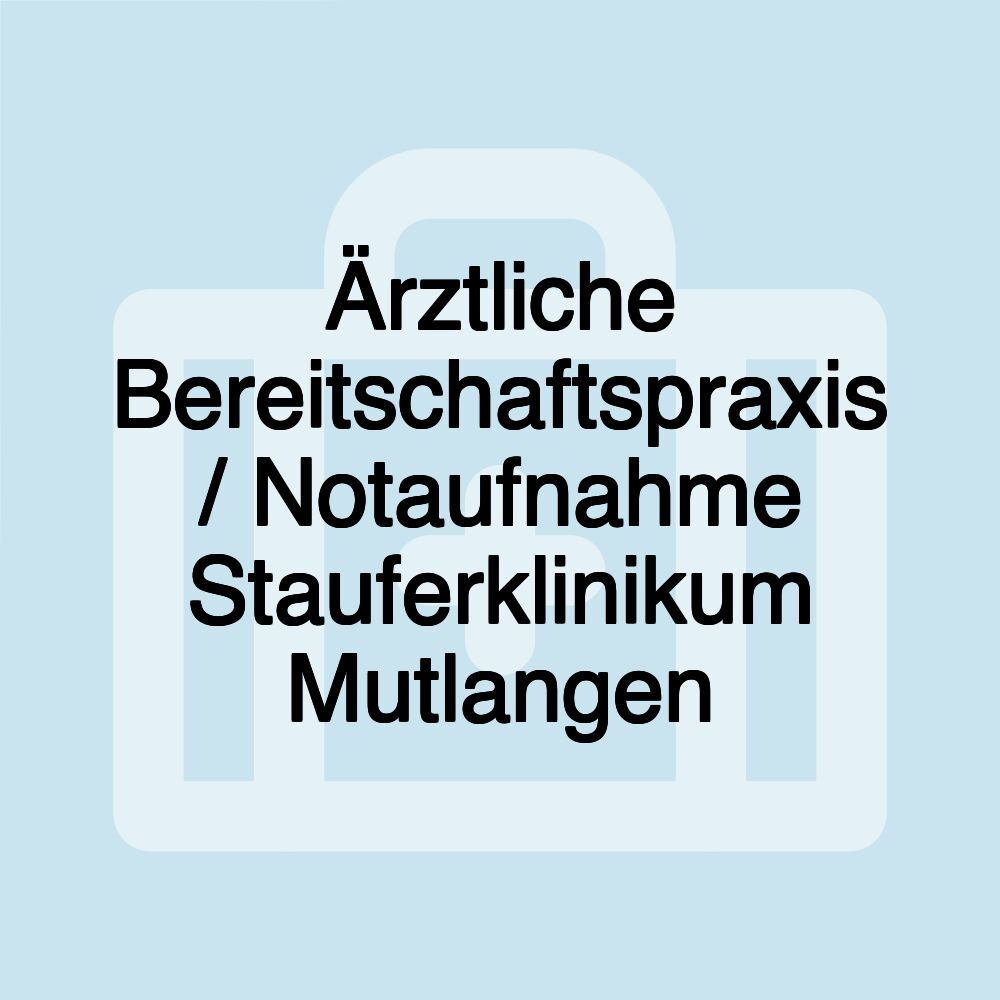 Ärztliche Bereitschaftspraxis / Notaufnahme Stauferklinikum Mutlangen